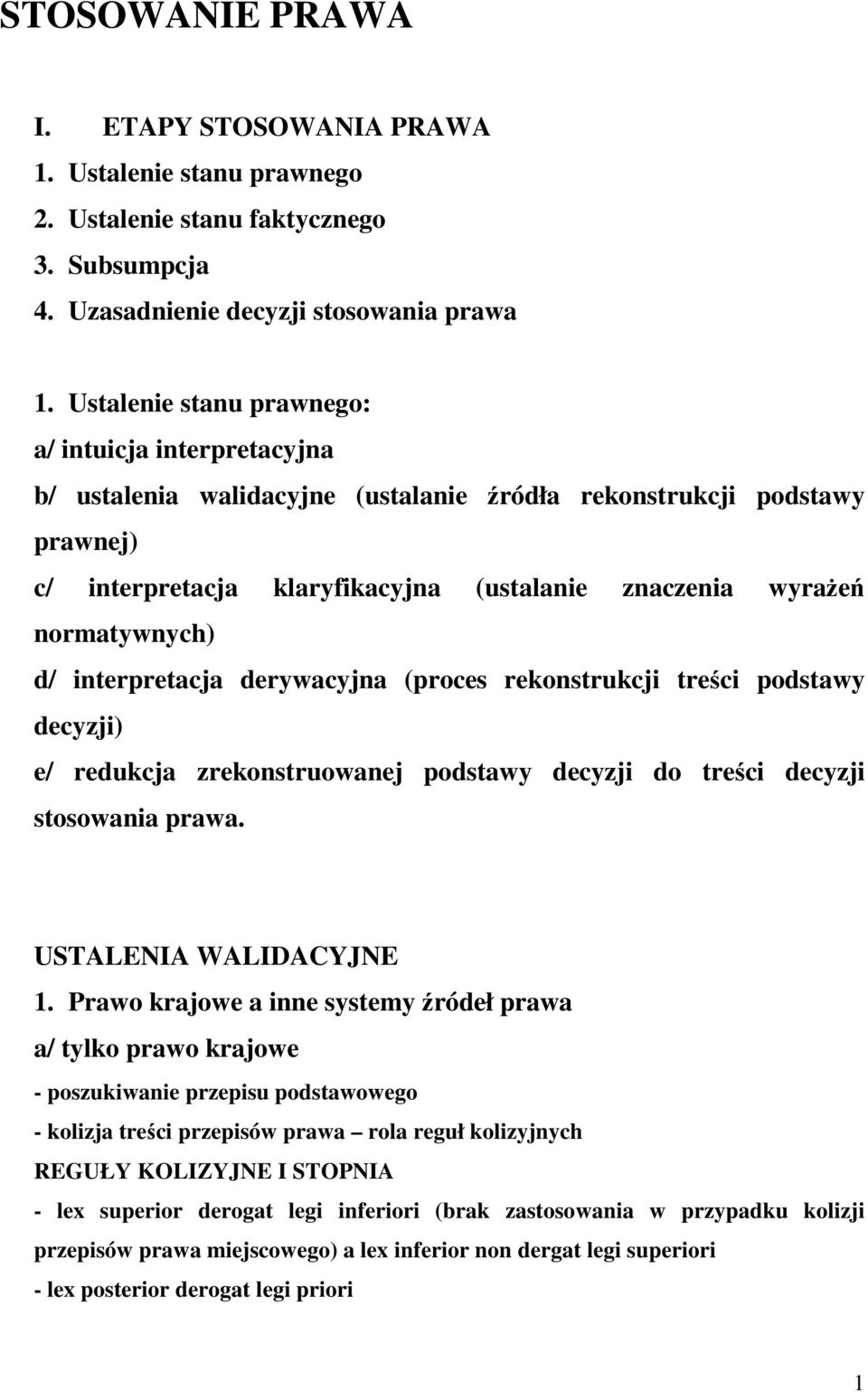 STOSOWANIE PRAWA

I. ETAPY STOSOWANIA PRAWA
1. Ustalenie stanu prawnego
2. Ustalenie stanu faktycznego
3. Subsumpcja
4. Uzasadnienie decyzji stosowania prawa

1. Ustalenie stanu prawnego:
a/ intuicja interpretacyjna
b/ ustalenia walidacyjne (ustalanie źródła rekonstrukcji podstawy prawnej)
c/ interpretacja klaryfikacyjna (ustalanie znaczenia wyrażeń normatywnych)
d/ interpretacja derywacyjna (proces rekonstrukcji treści podstawy decyzji)
e/ redukcja zrekonstruowanej podstawy decyzji do treści decyzji stosowania prawa.

USTALENIA WALIDACYJNE
1. Prawo krajowe a inne systemy źródeł prawa
a/ tylko prawo krajowe
- poszukiwanie przepisu podstawowego
- kolizja treści przepisów prawa – rola reguł kolizyjnych
REGUŁY KOLIZYJNE I STOPNIA
- lex superior derogat legi inferiori (brak zastosowania w przypadku kolizji przepisów prawa miejscowego) a lex inferior non dergat legi superiori
- lex posterior derogat legi priori

1